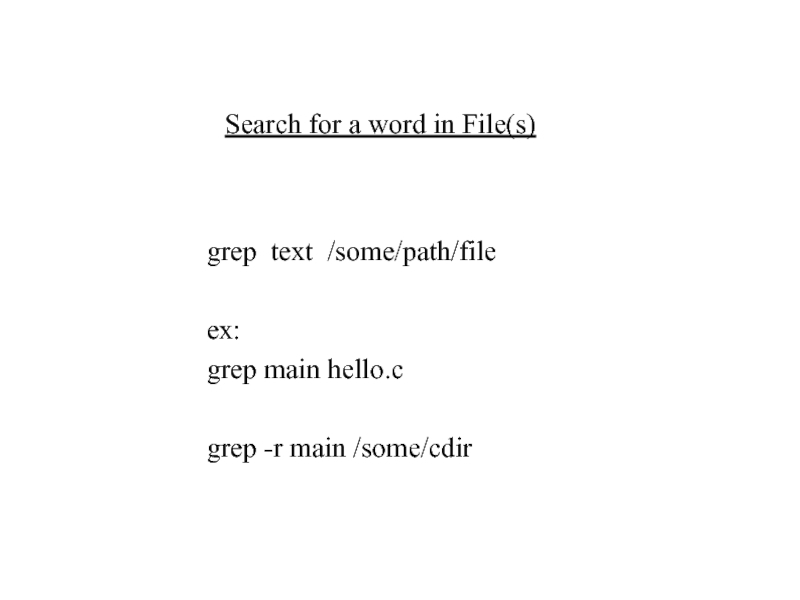 Search for a word in File(s)

grep text /some/path/file

ex:
grep main hello.c

grep -r main /some/cdir